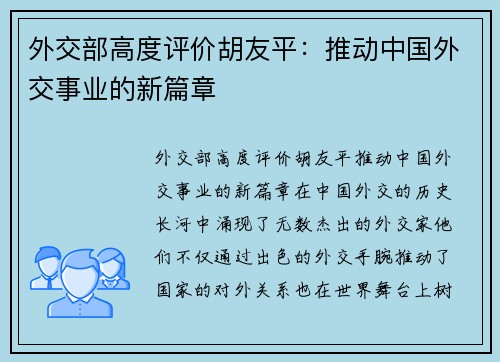 外交部高度评价胡友平：推动中国外交事业的新篇章

外交部高度评价胡友平推动中国外交事业的新篇章在中国外交的历史长河中涌现了无数杰出的外交家他们不仅通过出色的外交手腕推动了国家的对外关系也在世界舞台上树